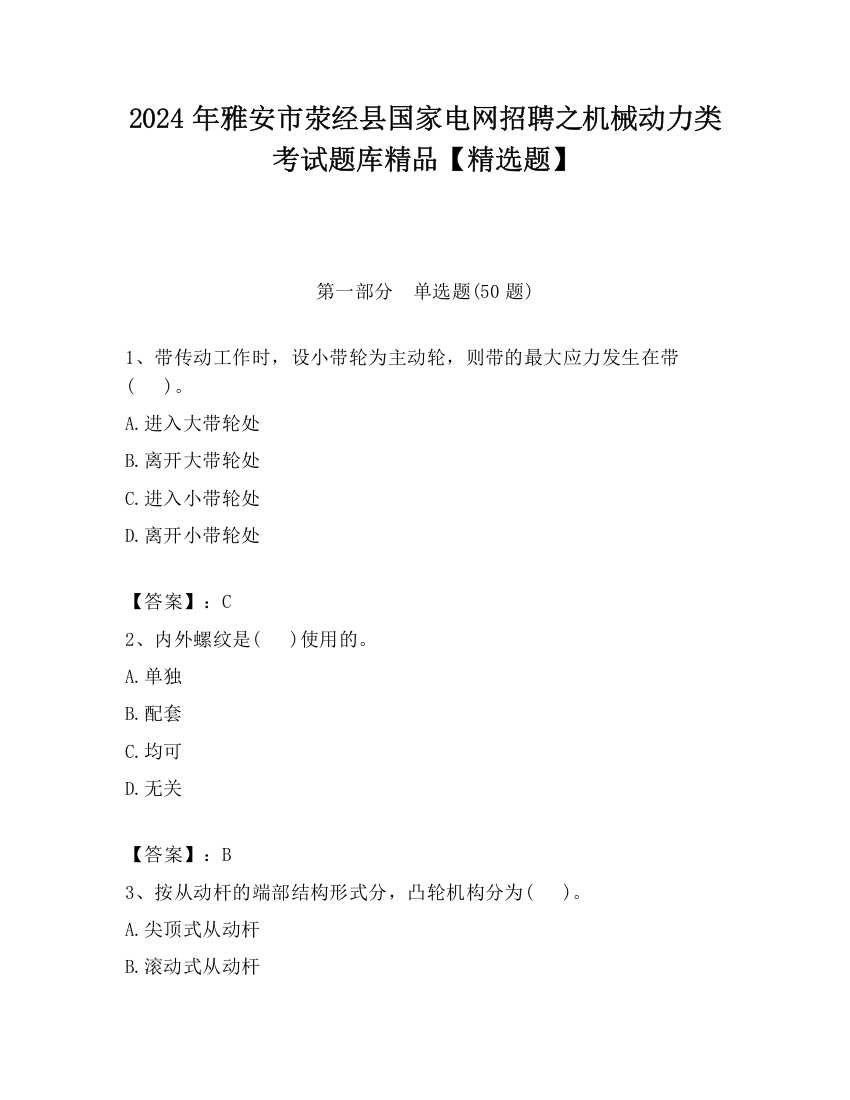 2024 年雅安市荥经县国家电网招聘之机械动力类考试题库精品【精选题】

第一部分　单选题(50 题)

1、带传动工作时，设小带轮为主动轮，则带的最大应力发生在带(　　)。

A.进入大带轮处

B.离开大带轮处

C.进入小带轮处

D.离开小带轮处

【答案】：C

2、内外螺纹是(　　)使用的。

A.单独

B.配套

C.均可

D.无关

【答案】：B

3、按从动杆的端部结构形式分，凸轮机构分为(　　)。

A.尖顶式从动杆

B.滚动式从动杆